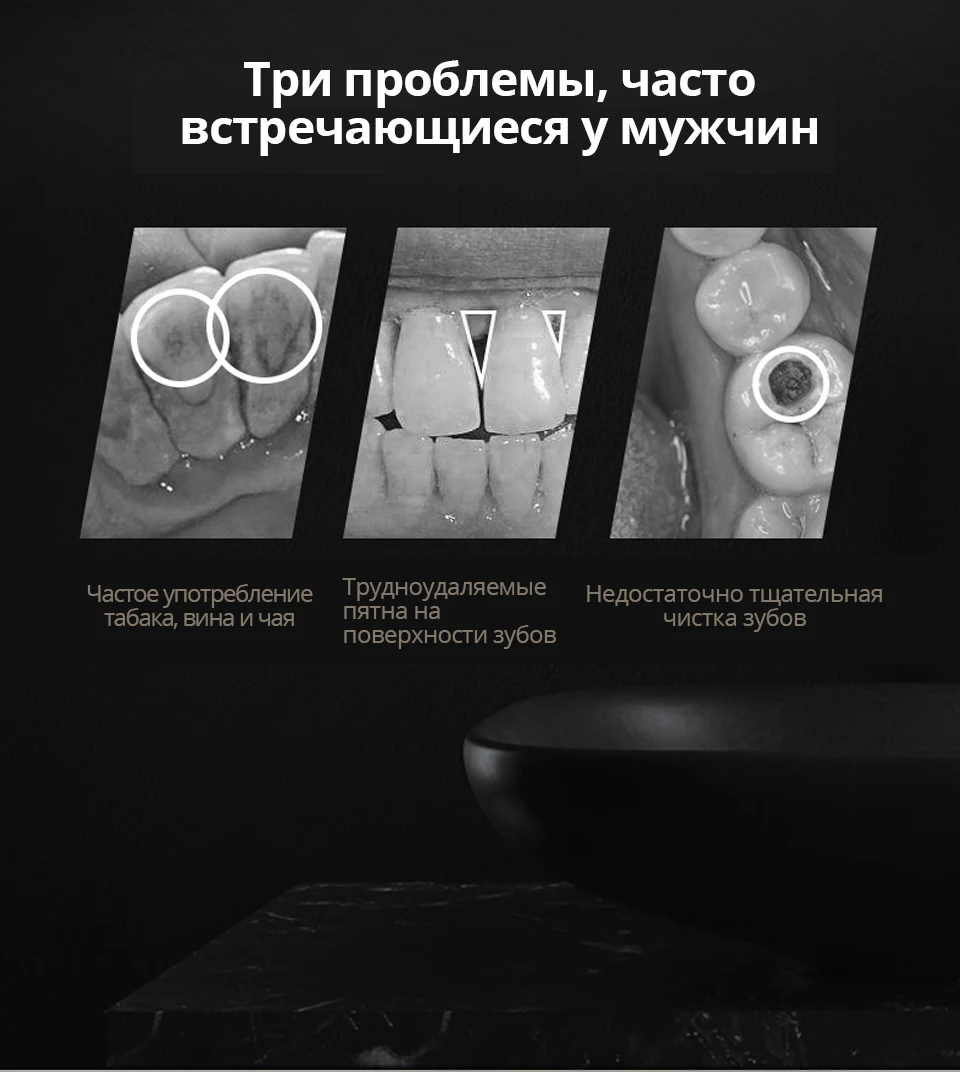 Три проблемы, часто встречающиеся у мужчин

Частое употребление табака, вина и чая

Трудноудаляемые пятна на поверхности зубов

Недостаточно тщательная чистка зубов